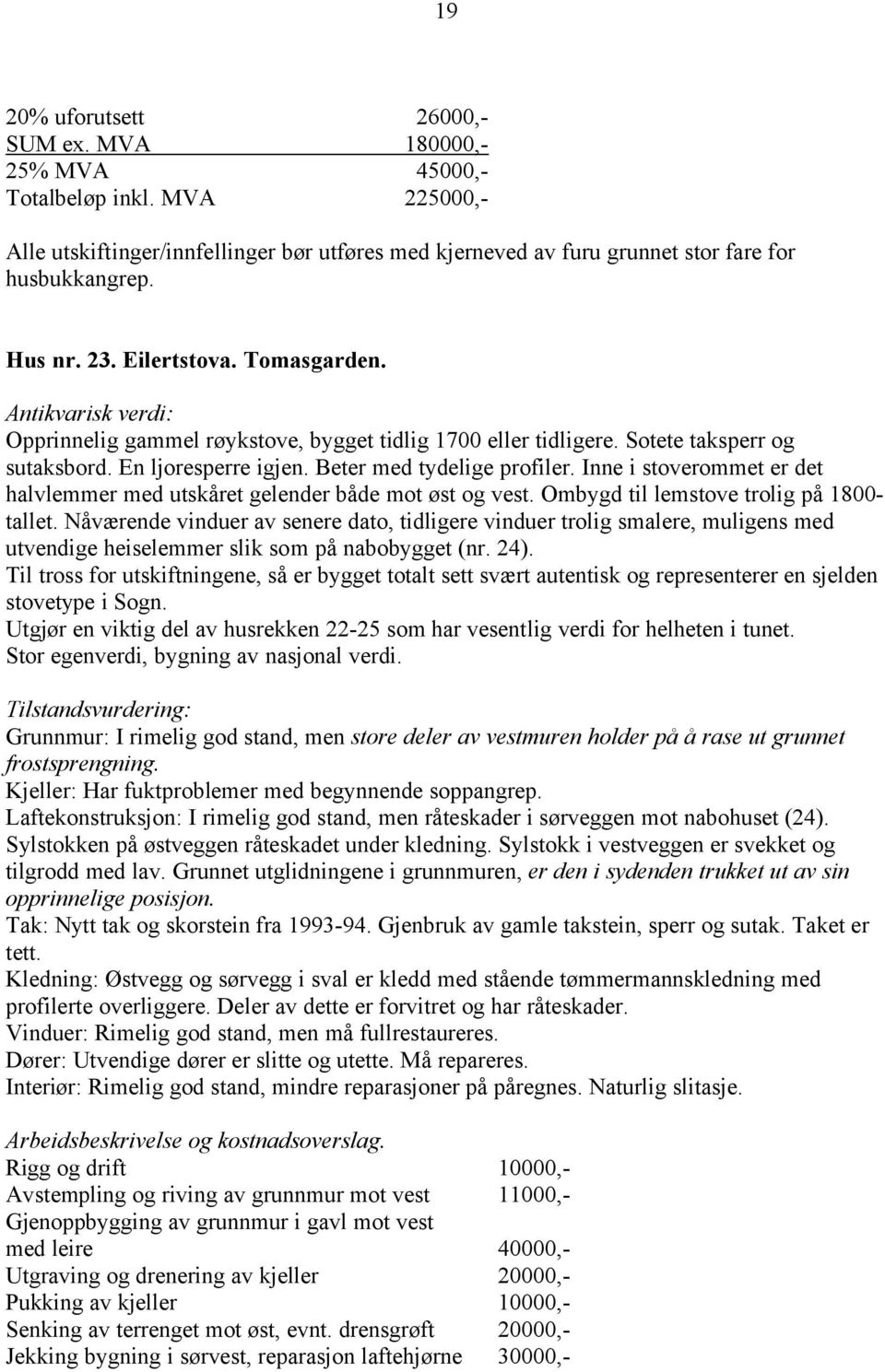 19

20% uforutsett 26000,-
SUM ex. MVA 180000,-
25% MVA 45000,-
Totalbeløp inkl. MVA 225000,-

Alle utskiftinger/innfellinger bør utføres med kjerneved av furu grunnet stor fare for husbukkangrep.

Hus nr. 23. Eilertstova. Tomasgarden.
Antikvarisk verdi:
Opprinnelig gammel røykstove, bygget tidlig 1700 eller tidligere. Sotete taksperr og sutaksbord. En ljoresperre igjen. Beter med tydelige profiler. Inne i stoverommet er det halvlemmer med utskåret gelender både mot øst og vest. Ombygd til lemstove trolig på 1800-tallet. Nåværende vinduer av senere dato, tidligere vinduer trolig smalere, muligens med utvendige heiselemmer slik som på nabobygget (nr. 24).
Til tross for utskiftningene, så er bygget totalt sett svært autentisk og representerer en sjelden stovetype i Sogn.
Utgjør en viktig del av husrekken 22-25 som har vesentlig verdi for helheten i tunet.
Stor egenverdi, bygning av nasjonal verdi.

Tilstandsvurdering:
Grunnmur: I rimelig god stand, men store deler av vestmuren holder på å rase ut grunnet frostsprengning.
Kjeller: Har fuktproblemer med begynnende soppangrep.
Laftekonstruksjon: I rimelig god stand, men råteskader i sørveggen mot nabohuset (24).
Sylstokken på østveggen råteskadet under kledning. Sylstokk i vestveggen er svekket og tilgrodd med lav. Grunnet utglidningene i grunnmuren, er den i sydenden trukket ut av sin opprinnelige posisjon.
Tak: Nytt tak og skorstein fra 1993-94. Gjenbruk av gamle takstein, sperr og sutak. Taket er tett.
Kledning: Østvegg og sørvegg i sval er kledd med stående tømmermannskledning med profilerte overliggere. Deler av dette er forvitret og har råteskader.
Vinduer: Rimelig god stand, men må fullrestaureres.
Dører: Utvendige dører er slitte og utette. Må repareres.
Interiør: Rimelig god stand, mindre reparasjoner på påregnes. Naturlig slitasje.

Arbeidsbeskrivelse og kostnadsoverslag.
Rigg og drift 10000,-
Avstempling og riving av grunnmur mot vest 11000,-
Gjenoppbygging av grunnmur i gavl mot vest med leire 40000,-
Utgraving og drenering av kjeller 20000,-
Pukking av kjeller 10000,-
Senking av terrenget mot øst, evnt. drensgrøft 20000,-
Jekking bygning i sørvest, reparasjon laftehjørne 30000,-